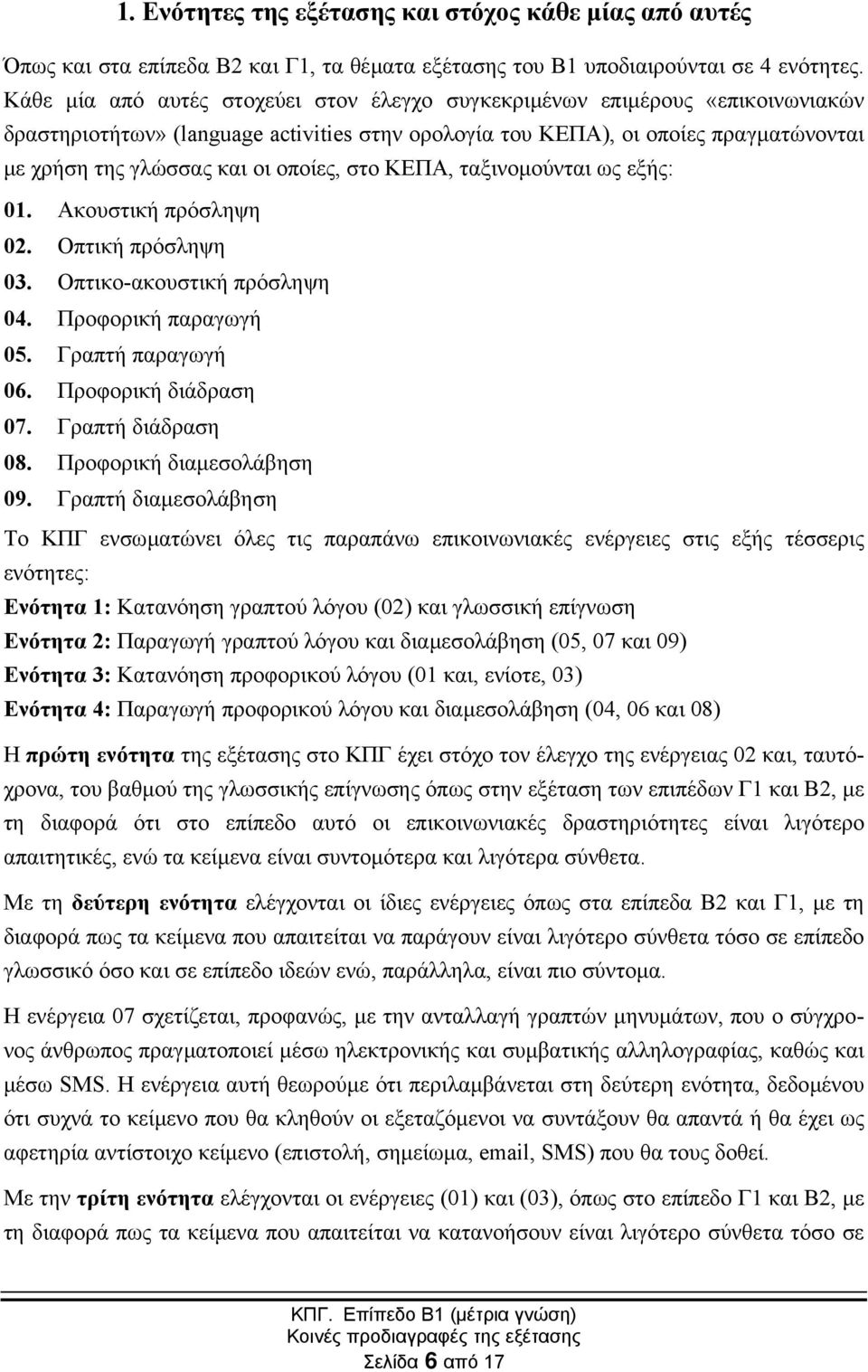 1. Ενότητες της εξέτασης και στόχος κάθε μίας από αυτές

Όπως και στα επίπεδα Β2 και Γ1, τα θέματα εξέτασης του Β1 υποδιαιρούνται σε 4 ενότητες. Κάθε μία από αυτές στοχεύει στον έλεγχο συγκεκριμένων επιμέρους «επικοινωνιακών δραστηριοτήτων» (language activities στην ορολογία του ΚΕΠΑ), οι οποίες πραγματώνονται με χρήση της γλώσσας και οι οποίες, στο ΚΕΠΑ, ταξινομούνται ως εξής:

01. Ακουστική πρόσληψη
02. Οπτική πρόσληψη
03. Οπτικο-ακουστική πρόσληψη
04. Προφορική παραγωγή
05. Γραπτή παραγωγή
06. Προφορική διάδραση
07. Γραπτή διάδραση
08. Προφορική διαμεσολάβηση
09. Γραπτή διαμεσολάβηση

Το ΚΠΓ ενσωματώνει όλες τις παραπάνω επικοινωνιακές ενέργειες στις εξής τέσσερις ενότητες:

Ενότητα 1: Κατανόηση γραπτού λόγου (02) και γλωσσική επίγνωση
Ενότητα 2: Παραγωγή γραπτού λόγου και διαμεσολάβηση (05, 07 και 09)
Ενότητα 3: Κατανόηση προφορικού λόγου (01 και, ενίοτε, 03)
Ενότητα 4: Παραγωγή προφορικού λόγου και διαμεσολάβηση (04, 06 και 08)

Η πρώτη ενότητα της εξέτασης στο ΚΠΓ έχει στόχο τον έλεγχο της ενέργειας 02 και, ταυτόχρονα, του βαθμού της γλωσσικής επίγνωσης όπως στην εξέταση των επιπέδων Γ1 και Β2, με τη διαφορά ότι στο επίπεδο αυτό οι επικοινωνιακές δραστηριότητες είναι λιγότερο απαιτητικές, ενώ τα κείμενα είναι συντομότερα και λιγότερα σύνθετα.

Με τη δεύτερη ενότητα ελέγχονται οι ίδιες ενέργειες όπως στα επίπεδα Β2 και Γ1, με τη διαφορά πως τα κείμενα που απαιτείται να παράγουν είναι λιγότερο σύνθετα τόσο σε επίπεδο γλωσσικό όσο και σε επίπεδο ιδεών ενώ, παράλληλα, είναι πιο σύντομα.

Η ενέργεια 07 σχετίζεται, προφανώς, με την ανταλλαγή γραπτών μηνυμάτων, που ο σύγχρονος άνθρωπος πραγματοποιεί μέσω ηλεκτρονικής και συμβατικής αλληλογραφίας, καθώς και μέσω SMS. Η ενέργεια αυτή θεωρούμε ότι περιλαμβάνεται στη δεύτερη ενότητα, δεδομένου ότι συχνά το κείμενο που θα κληθούν οι εξεταζόμενοι να συντάξουν θα απαντά ή θα έχει ως αφετηρία αντίστοιχο κείμενο (επιστολή, σημείωμα, email, SMS) που θα τους δοθεί.

Με την τρίτη ενότητα ελέγχονται οι ενέργειες (01) και (03), όπως στο επίπεδο Γ1 και Β2, με τη διαφορά πως τα κείμενα που απαιτείται να κατανοήσουν είναι λιγότερο σύνθετα τόσο σε

ΚΠΓ. Επίπεδο Β1 (μέτρια γνώση)
Κοινές προδιαγραφές της εξέτασης
Σελίδα 6 από 17